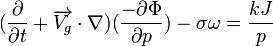 $(\frac{\partial}{\partial t} + \overrightarrow{V_g} \cdot \nabla)(\frac{-\partial \Phi}{\partial p}) - \sigma\omega = \frac{kJ}{p}$